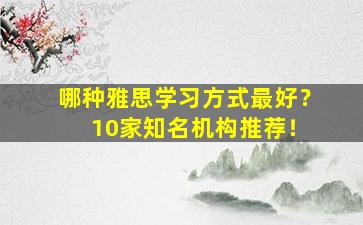 哪种雅思学习方式最好？
10家知名机构推荐！